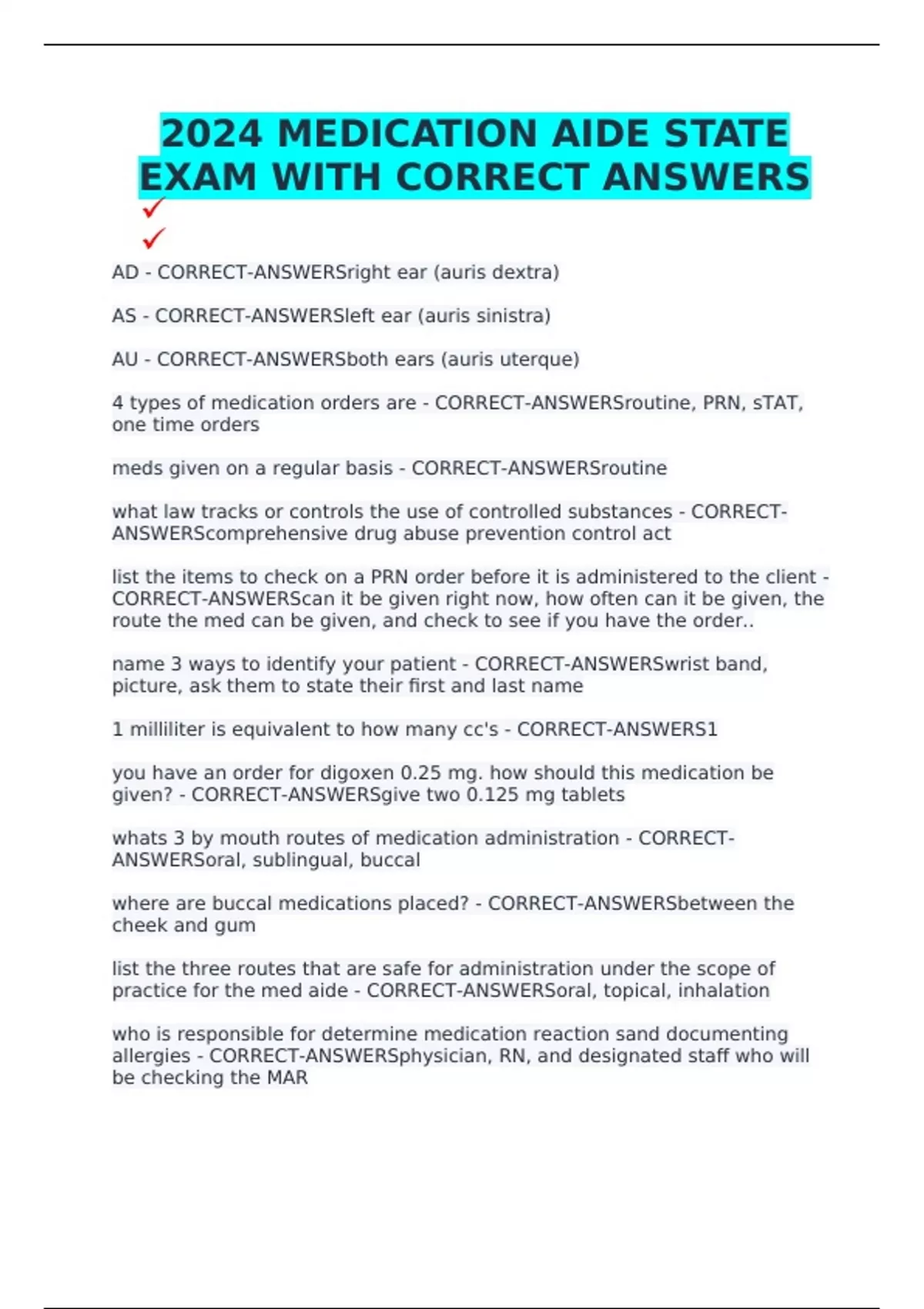 2024 MEDICATION AIDE STATE EXAM WITH CORRECT ANSWERS
✓
✓

AD - CORRECT-ANSWERSright ear (auris dextra)

AS - CORRECT-ANSWERSleft ear (auris sinistra)

AU - CORRECT-ANSWERSboth ears (auris uterque)

4 types of medication orders are - CORRECT-ANSWERSroutine, PRN, sTAT, one time orders

meds given on a regular basis - CORRECT-ANSWERSroutine

what law tracks or controls the use of controlled substances - CORRECT-ANSWERScomprehensive drug abuse prevention control act

list the items to check on a PRN order before it is administered to the client - CORRECT-ANSWERScan it be given right now, how often can it be given, the route the med can be given, and check to see if you have the order..

name 3 ways to identify your patient - CORRECT-ANSWERSwrist band, picture, ask them to state their first and last name

1 milliliter is equivalent to how many cc's - CORRECT-ANSWERS1

you have an order for digoxen 0.25 mg. how should this medication be given? - CORRECT-ANSWERSgive two 0.125 mg tablets

whats 3 by mouth routes of medication administration - CORRECT-ANSWERSoral, sublingual, buccal

where are buccal medications placed? - CORRECT-ANSWERSbetween the cheek and gum

list the three routes that are safe for administration under the scope of practice for the med aide - CORRECT-ANSWERSoral, topical, inhalation

who is responsible for determine medication reaction sand documenting allergies - CORRECT-ANSWERSphysician, RN, and designated staff who will be checking the MAR